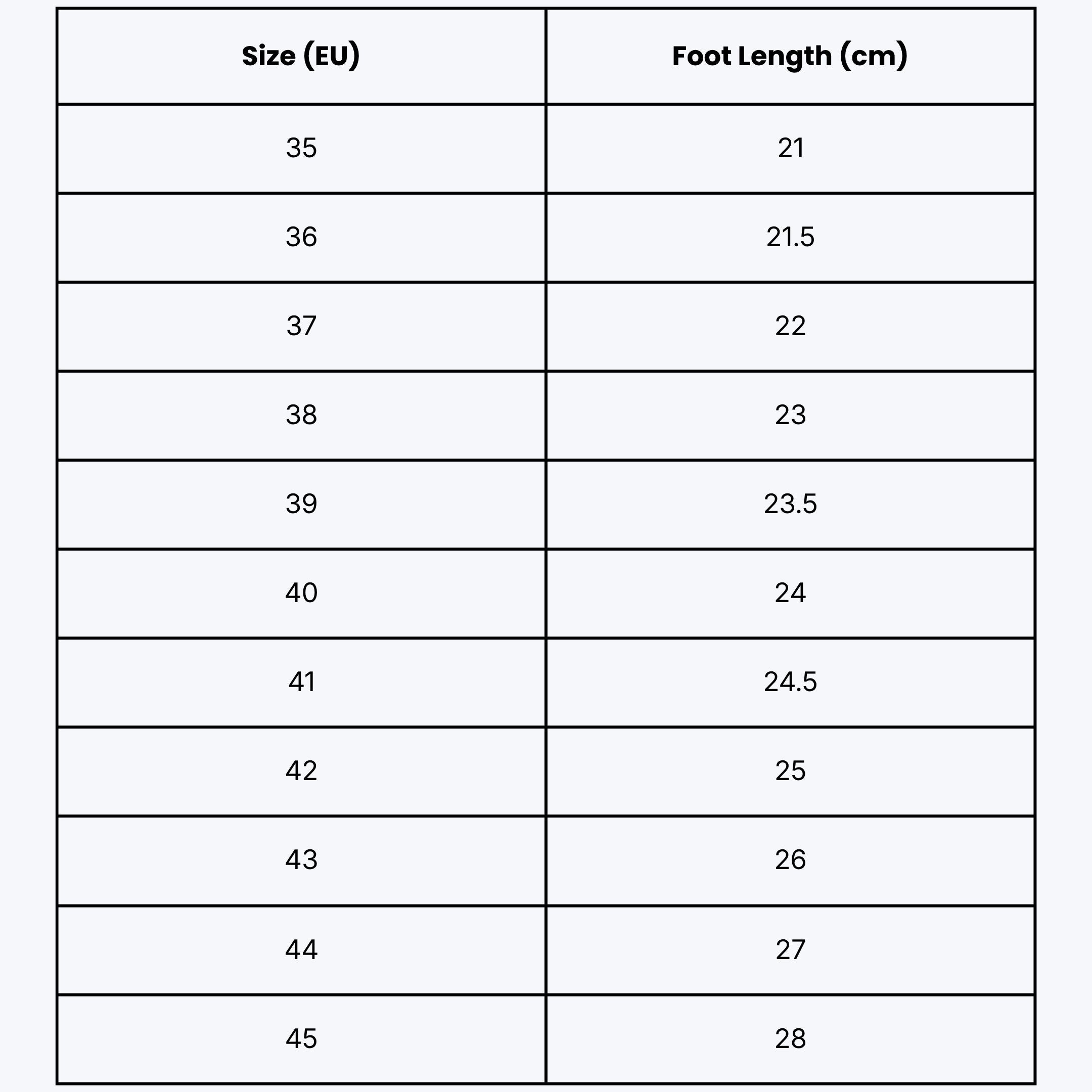 | Size (EU) | Foot Length (cm) |
|---|---|
| 35 | 21 |
| 36 | 21.5 |
| 37 | 22 |
| 38 | 23 |
| 39 | 23.5 |
| 40 | 24 |
| 41 | 24.5 |
| 42 | 25 |
| 43 | 26 |
| 44 | 27 |
| 45 | 28 |